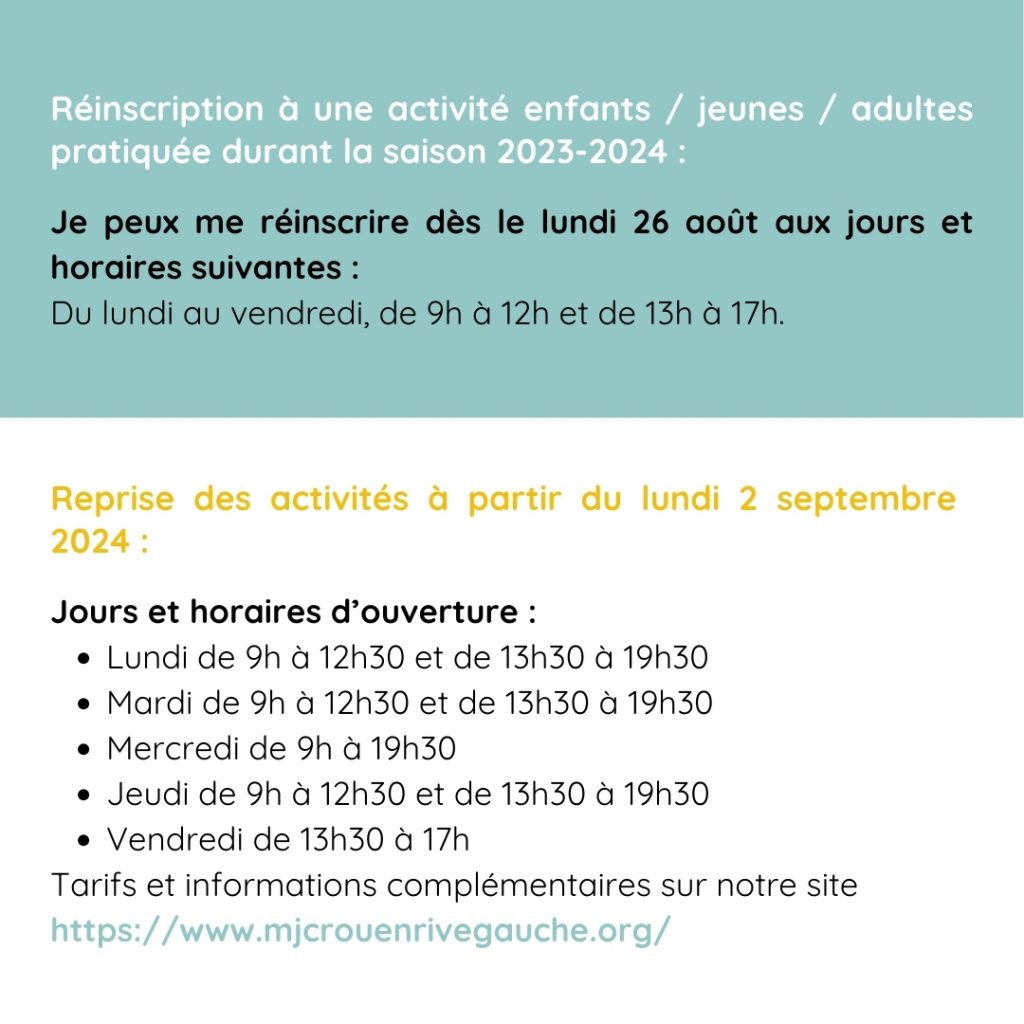 Réinscription à une activité enfants / jeunes / adultes pratiquée durant la saison 2023-2024 :

Je peux me réinscrire dès le lundi 26 août aux jours et horaires suivantes :
Du lundi au vendredi, de 9h à 12h et de 13h à 17h.

Reprise des activités à partir du lundi 2 septembre 2024 :

Jours et horaires d'ouverture :
- Lundi de 9h à 12h30 et de 13h30 à 19h30
- Mardi de 9h à 12h30 et de 13h30 à 19h30
- Mercredi de 9h à 19h30
- Jeudi de 9h à 12h30 et de 13h30 à 19h30
- Vendredi de 13h30 à 17h

Tarifs et informations complémentaires sur notre site
https://www.mjcrouenrivegauche.org/